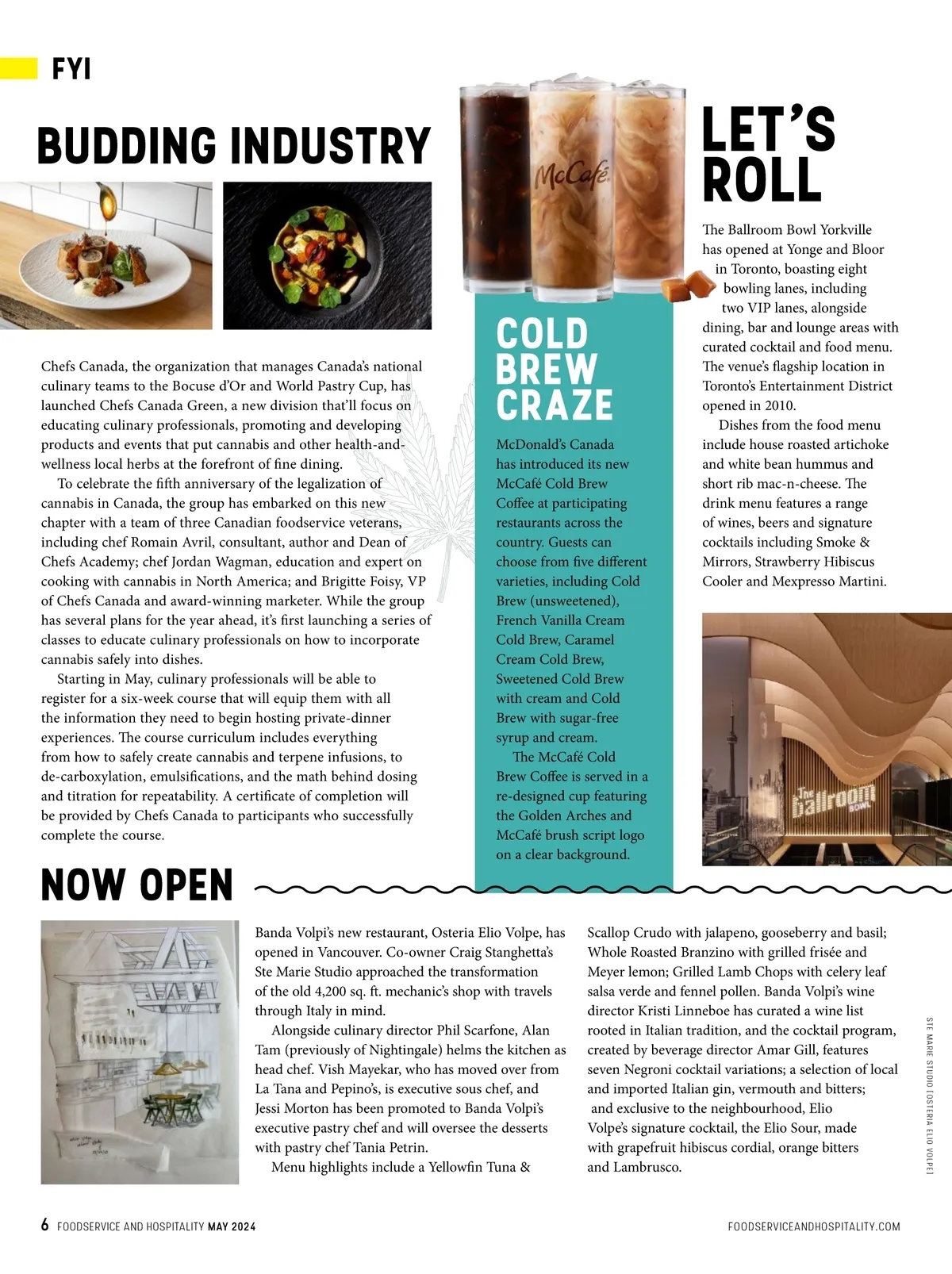 FYI

BUDDING INDUSTRY

Chefs Canada, the organization that manages Canada's national culinary teams to the Bocuse d'Or and World Pastry Cup, has launched Chefs Canada Green, a new division that'll focus on educating culinary professionals, promoting and developing products and events that put cannabis and other health-and-wellness local herbs at the forefront of fine dining.

To celebrate the fifth anniversary of the legalization of cannabis in Canada, the group has embarked on this new chapter with a team of three Canadian foodservice veterans, including chef Romain Avril, consultant, author and Dean of Chefs Academy; chef Jordan Wagman, education and expert on cooking with cannabis in North America; and Brigitte Foisy, VP of Chefs Canada and award-winning marketer. While the group has several plans for the year ahead, it's first launching a series of classes to educate culinary professionals on how to incorporate cannabis safely into dishes.

Starting in May, culinary professionals will be able to register for a six-week course that will equip them with all the information they need to begin hosting private-dinner experiences. The course curriculum includes everything from how to safely create cannabis and terpene infusions, to de-carboxylation, emulsifications, and the math behind dosing and titration for repeatability. A certificate of completion will be provided by Chefs Canada to participants who successfully complete the course.

McCafé

COLD BREW CRAZE

McDonald's Canada has introduced its new McCafé Cold Brew Coffee at participating restaurants across the country. Guests can choose from five different varieties, including Cold Brew (unsweetened), French Vanilla Cream Cold Brew, Caramel Cream Cold Brew, Sweetened Cold Brew with cream and Cold Brew with sugar-free syrup and cream.

The McCafé Cold Brew Coffee is served in a re-designed cup featuring the Golden Arches and McCafé brush script logo on a clear background.

LET'S ROLL

The Ballroom Bowl Yorkville has opened at Yonge and Bloor in Toronto, boasting eight bowling lanes, including two VIP lanes, alongside dining, bar and lounge areas with curated cocktail and food menu. The venue's flagship location in Toronto's Entertainment District opened in 2010.

Dishes from the food menu include house roasted artichoke and white bean hummus and short rib mac-n-cheese. The drink menu features a range of wines, beers and signature cocktails including Smoke & Mirrors, Strawberry Hibiscus Cooler and Mexpresso Martini.

The ballroom BOWL

NOW OPEN

Banda Volpi's new restaurant, Osteria Elio Volpe, has opened in Vancouver. Co-owner Craig Stanghetta's Ste Marie Studio approached the transformation of the old 4,200 sq. ft. mechanic's shop with travels through Italy in mind.

Alongside culinary director Phil Scarfone, Alan Tam (previously of Nightingale) helms the kitchen as head chef. Vish Mayekar, who has moved over from La Tana and Pepino's, is executive sous chef, and Jessi Morton has been promoted to Banda Volpi's executive pastry chef and will oversee the desserts with pastry chef Tania Petrin.

Menu highlights include a Yellowfin Tuna & Scallop Crudo with jalapeno, gooseberry and basil; Whole Roasted Branzino with grilled frisée and Meyer lemon; Grilled Lamb Chops with celery leaf salsa verde and fennel pollen. Banda Volpi's wine director Kristi Linneboe has curated a wine list rooted in Italian tradition, and the cocktail program, created by beverage director Amar Gill, features seven Negroni cocktail variations; a selection of local and imported Italian gin, vermouth and bitters; and exclusive to the neighbourhood, Elio Volpe's signature cocktail, the Elio Sour, made with grapefruit hibiscus cordial, orange bitters and Lambrusco.

STE MARIE STUDIO [OSTERIA ELIO VOLPE]

6 FOODSERVICE AND HOSPITALITY MAY 2024 FOODSERVICEANDHOSPITALITY.COM